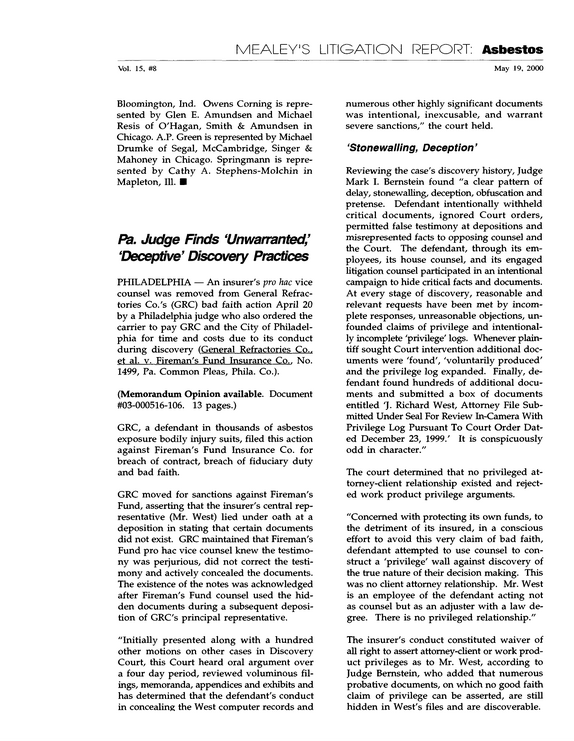 MEALEY'S LITIGATION REPORT: Asbestos

Vol. 15, #8

May 19, 2000

Bloomington, Ind. Owens Corning is represented by Glen E. Amundsen and Michael Resis of O'Hagan, Smith & Amundsen in Chicago. A.P. Green is represented by Michael Drumke of Segal, McCambridge, Singer & Mahoney in Chicago. Springmann is represented by Cathy A. Stephens-Molchin in Mapleton, Ill. ■

Pa. Judge Finds 'Unwarranted,' 'Deceptive' Discovery Practices

PHILADELPHIA — An insurer's pro hac vice counsel was removed from General Refractories Co.'s (GRC) bad faith action April 20 by a Philadelphia judge who also ordered the carrier to pay GRC and the City of Philadelphia for time and costs due to its conduct during discovery (General Refractories Co., et al. v. Fireman's Fund Insurance Co., No. 1499, Pa. Common Pleas, Phila. Co.).

(Memorandum Opinion available. Document #03-000516-106. 13 pages.)

GRC, a defendant in thousands of asbestos exposure bodily injury suits, filed this action against Fireman's Fund Insurance Co. for breach of contract, breach of fiduciary duty and bad faith.

GRC moved for sanctions against Fireman's Fund, asserting that the insurer's central representative (Mr. West) lied under oath at a deposition in stating that certain documents did not exist. GRC maintained that Fireman's Fund pro hac vice counsel knew the testimony was perjurious, did not correct the testimony and actively concealed the documents. The existence of the notes was acknowledged after Fireman's Fund counsel used the hidden documents during a subsequent deposition of GRC's principal representative.

"Initially presented along with a hundred other motions on other cases in Discovery Court, this Court heard oral argument over a four day period, reviewed voluminous filings, memoranda, appendices and exhibits and has determined that the defendant's conduct in concealing the West computer records and numerous other highly significant documents was intentional, inexcusable, and warrant severe sanctions," the court held.

'Stonewalling, Deception'

Reviewing the case's discovery history, Judge Mark I. Bernstein found "a clear pattern of delay, stonewalling, deception, obfuscation and pretense. Defendant intentionally withheld critical documents, ignored Court orders, permitted false testimony at depositions and misrepresented facts to opposing counsel and the Court. The defendant, through its employees, its house counsel, and its engaged litigation counsel participated in an intentional campaign to hide critical facts and documents. At every stage of discovery, reasonable and relevant requests have been met by incomplete responses, unreasonable objections, unfounded claims of privilege and intentionally incomplete 'privilege' logs. Whenever plaintiff sought Court intervention additional documents were 'found', 'voluntarily produced' and the privilege log expanded. Finally, defendant found hundreds of additional documents and submitted a box of documents entitled 'J. Richard West, Attorney File Submitted Under Seal For Review In-Camera With Privilege Log Pursuant To Court Order Dated December 23, 1999.' It is conspicuously odd in character."

The court determined that no privileged attorney-client relationship existed and rejected work product privilege arguments.

"Concerned with protecting its own funds, to the detriment of its insured, in a conscious effort to avoid this very claim of bad faith, defendant attempted to use counsel to construct a 'privilege' wall against discovery of the true nature of their decision making. This was no client attorney relationship. Mr. West is an employee of the defendant acting not as counsel but as an adjuster with a law degree. There is no privileged relationship."

The insurer's conduct constituted waiver of all right to assert attorney-client or work product privileges as to Mr. West, according to Judge Bernstein, who added that numerous probative documents, on which no good faith claim of privilege can be asserted, are still hidden in West's files and are discoverable.